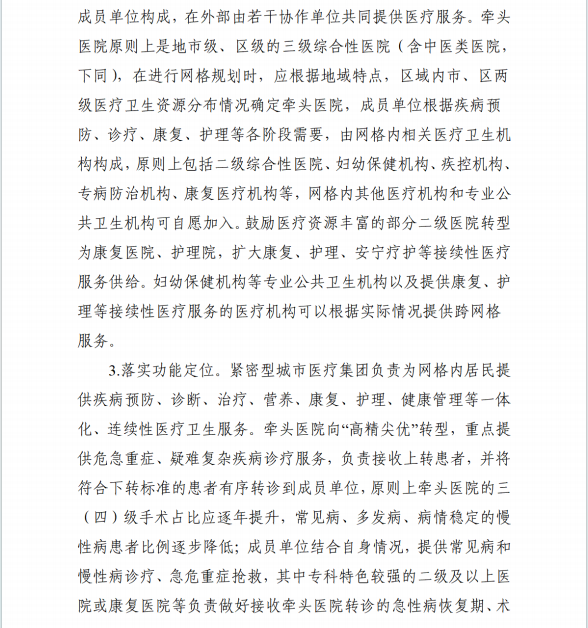 成员单位构成，在外部由若干协作单位共同提供医疗服务。牵头医院原则上是地市级、区级的三级综合性医院（含中医类医院，下同），在进行网格规划时，应根据地域特点，区域内市、区两级医疗卫生资源分布情况确定牵头医院，成员单位根据疾病预防、诊疗、康复、护理等各阶段需要，由网格内相关医疗卫生机构构成，原则上包括二级综合性医院、妇幼保健机构、疾控机构、专病防治机构、康复医疗机构等，网格内其他医疗机构和专业公共卫生机构可自愿加入。鼓励医疗资源丰富的部分二级医院转型为康复医院、护理院，扩大康复、护理、安宁疗护等接续性医疗服务供给。妇幼保健机构等专业公共卫生机构以及提供康复、护理等接续性医疗服务的医疗机构可以根据实际情况提供跨网格服务。

3.落实功能定位。紧密型城市医疗集团负责为网格内居民提供疾病预防、诊断、治疗、营养、康复、护理、健康管理等一体化、连续性医疗卫生服务。牵头医院向“高精尖优”转型，重点提供危急重症、疑难复杂疾病诊疗服务，负责接收上转患者，并将符合下转标准的患者有序转诊到成员单位，原则上牵头医院的三（四）级手术占比应逐年提升，常见病、多发病、病情稳定的慢性病患者比例逐步降低；成员单位结合自身情况，提供常见病和慢性病诊疗、急危重症抢救，其中专科特色较强的二级及以上医院或康复医院等负责做好接收牵头医院转诊的急性病恢复期、术